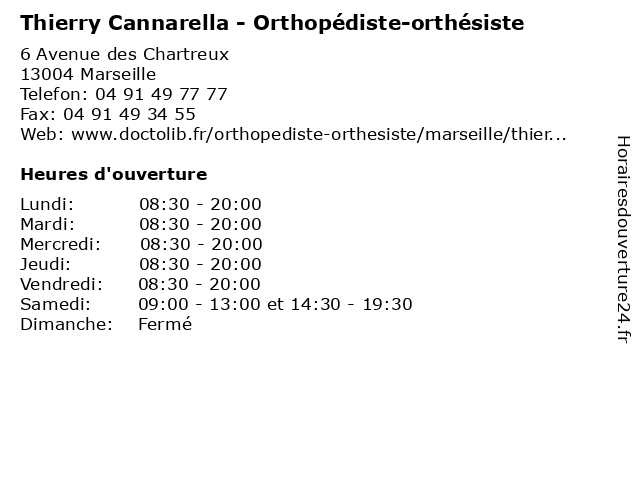 Thierry Cannarella - Orthopédiste-orthésiste

6 Avenue des Chartreux
13004 Marseille
Telefon: 04 91 49 77 77
Fax: 04 91 49 34 55
Web: www.doctolib.fr/orthopediste-orthesiste/marseille/thier...

Heures d'ouverture

Lundi: 08:30 - 20:00
Mardi: 08:30 - 20:00
Mercredi: 08:30 - 20:00
Jeudi: 08:30 - 20:00
Vendredi: 08:30 - 20:00
Samedi: 09:00 - 13:00 et 14:30 - 19:30
Dimanche: Fermé

Horairesdouverture24.fr